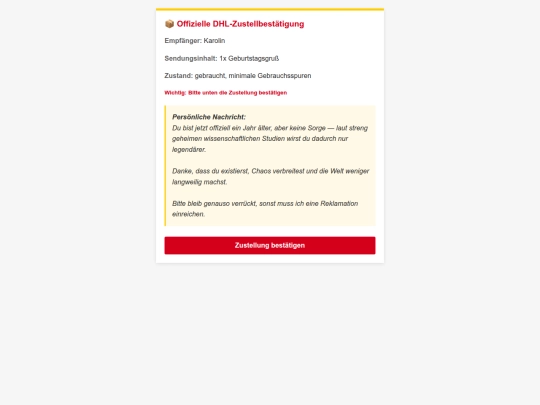 📦 Offizielle DHL-Zustellbestätigung

Empfänger: Karolin

Sendungsinhalt: 1x Geburtstagsgruß

Zustand: gebraucht, minimale Gebrauchsspuren

Wichtig: Bitte unten die Zustellung bestätigen

Persönliche Nachricht:
Du bist jetzt offiziell ein Jahr älter, aber keine Sorge — laut streng geheimen wissenschaftlichen Studien wirst du dadurch nur legendärer.

Danke, dass du existierst, Chaos verbreitest und die Welt weniger langweilig machst.

Bitte bleib genauso verrückt, sonst muss ich eine Reklamation einreichen.

Zustellung bestätigen